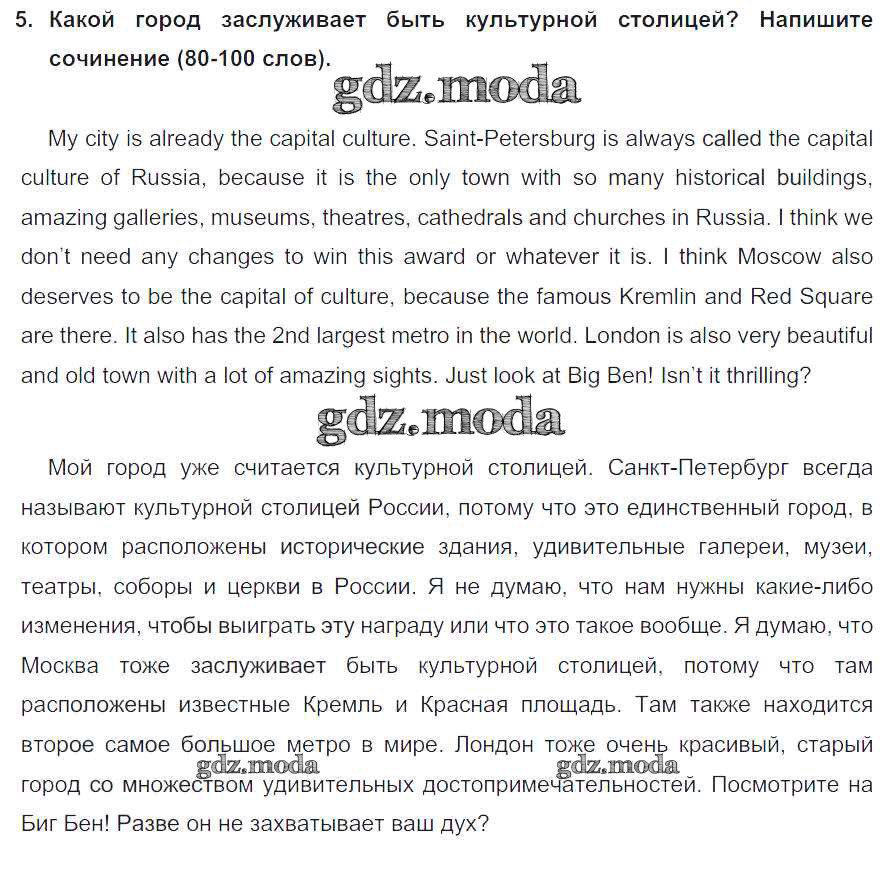 5. Какой город заслуживает быть культурной столицей? Напишите сочинение (80-100 слов).

gdz.moda

My city is already the capital culture. Saint-Petersburg is always called the capital culture of Russia, because it is the only town with so many historical buildings, amazing galleries, museums, theatres, cathedrals and churches in Russia. I think we don't need any changes to win this award or whatever it is. I think Moscow also deserves to be the capital of culture, because the famous Kremlin and Red Square are there. It also has the 2nd largest metro in the world. London is also very beautiful and old town with a lot of amazing sights. Just look at Big Ben! Isn't it thrilling?

gdz.moda

Мой город уже считается культурной столицей. Санкт-Петербург всегда называют культурной столицей России, потому что это единственный город, в котором расположены исторические здания, удивительные галереи, музеи, театры, соборы и церкви в России. Я не думаю, что нам нужны какие-либо изменения, чтобы выиграть эту награду или что это такое вообще. Я думаю, что Москва тоже заслуживает быть культурной столицей, потому что там расположены известные Кремль и Красная площадь. Там также находится второе самое большое метро в мире. Лондон тоже очень красивый, старый город со множеством удивительных достопримечательностей. Посмотрите на Биг Бен! Разве он не захватывает ваш дух?

gdz.moda gdz.moda